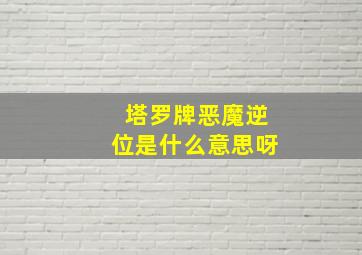 塔罗牌恶魔逆位是什么意思呀